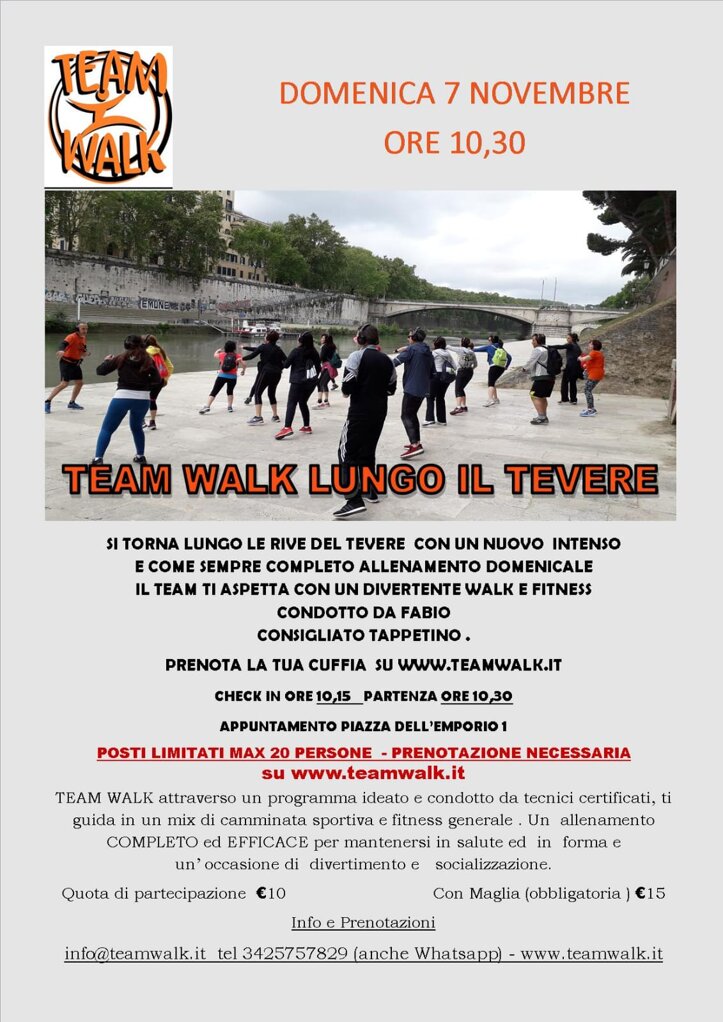 TEAM WALK

DOMENICA 7 NOVEMBRE
ORE 10,30

TEAM WALK LUNGO IL TEVERE

SI TORNA LUNGO LE RIVE DEL TEVERE CON UN NUOVO INTENSO
E COME SEMPRE COMPLETO ALLENAMENTO DOMENICALE
IL TEAM TI ASPETTA CON UN DIVERTENTE WALK E FITNESS
CONDOTTO DA FABIO
CONSIGLIATO TAPPETINO .

PRENOTA LA TUA CUFFIA SU WWW.TEAMWALK.IT

CHECK IN ORE 10,15 PARTENZA ORE 10,30

APPUNTAMENTO PIAZZA DELL'EMPORIO 1

POSTI LIMITATI MAX 20 PERSONE - PRENOTAZIONE NECESSARIA
su www.teamwalk.it

TEAM WALK attraverso un programma ideato e condotto da tecnici certificati, ti guida in un mix di camminata sportiva e fitness generale . Un allenamento COMPLETO ed EFFICACE per mantenersi in salute ed in forma e un' occasione di divertimento e socializzazione.

Quota di partecipazione €10 Con Maglia (obbligatoria ) €15

Info e Prenotazioni

info@teamwalk.it tel 3425757829 (anche Whatsapp) - www.teamwalk.it